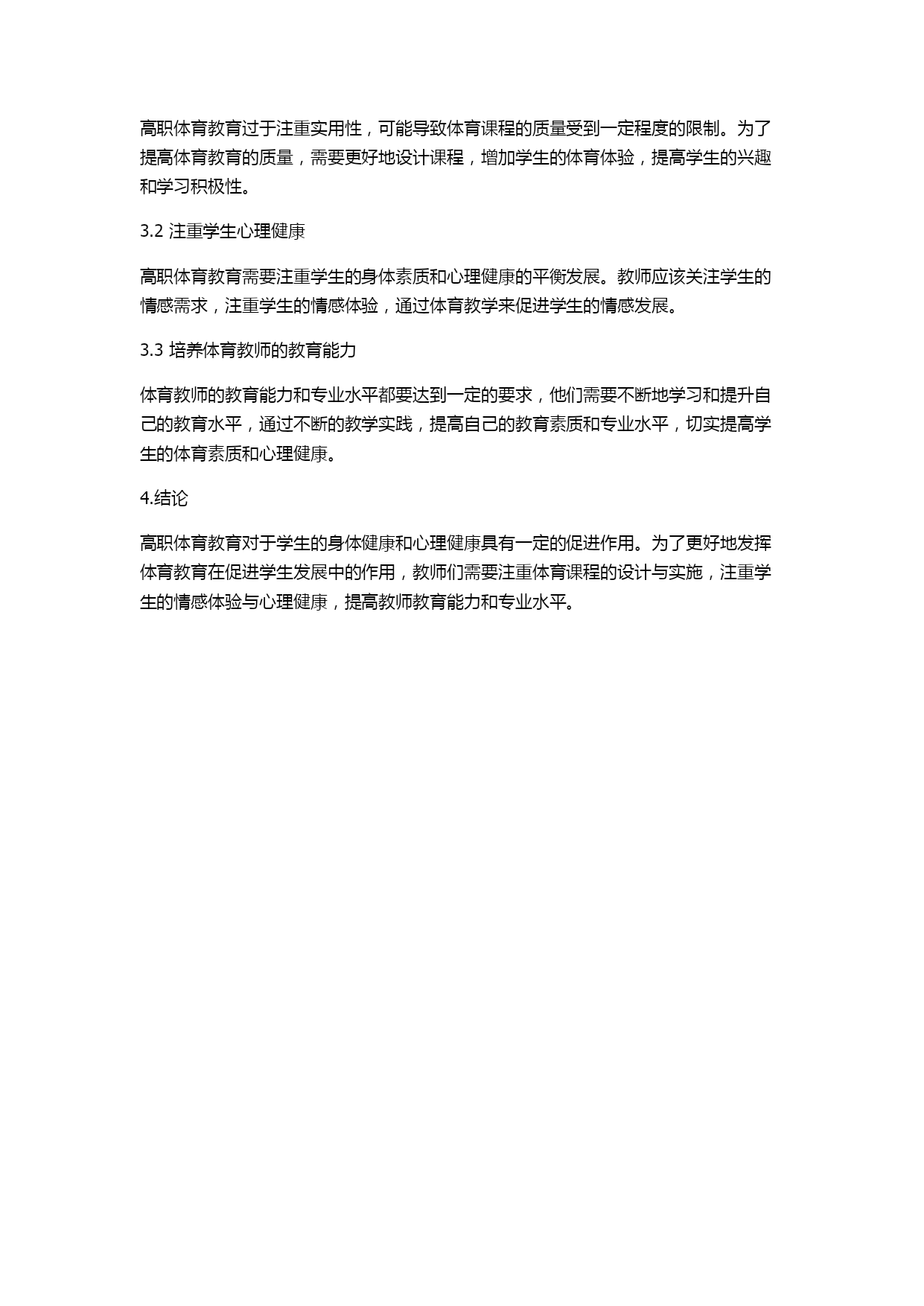 高职体育教育过于注重实用性，可能导致体育课程的质量受到一定程度的限制。为了提高体育教育的质量，需要更好地设计课程，增加学生的体育体验，提高学生的兴趣和学习积极性。

3.2 注重学生心理健康

高职体育教育需要注重学生的身体素质和心理健康的平衡发展。教师应该关注学生的情感需求，注重学生的情感体验，通过体育教学来促进学生的情感发展。

3.3 培养体育教师的教育能力

体育教师的教育能力和专业水平都要达到一定的要求，他们需要不断地学习和提升自己的教育水平，通过不断的教学实践，提高自己的教育素质和专业水平，切实提高学生的体育素质和心理健康。

4.结论

高职体育教育对于学生的身体健康和心理健康具有一定的促进作用。为了更好地发挥体育教育在促进学生发展中的作用，教师们需要注重体育课程的设计与实施，注重学生的情感体验与心理健康，提高教师教育能力和专业水平。